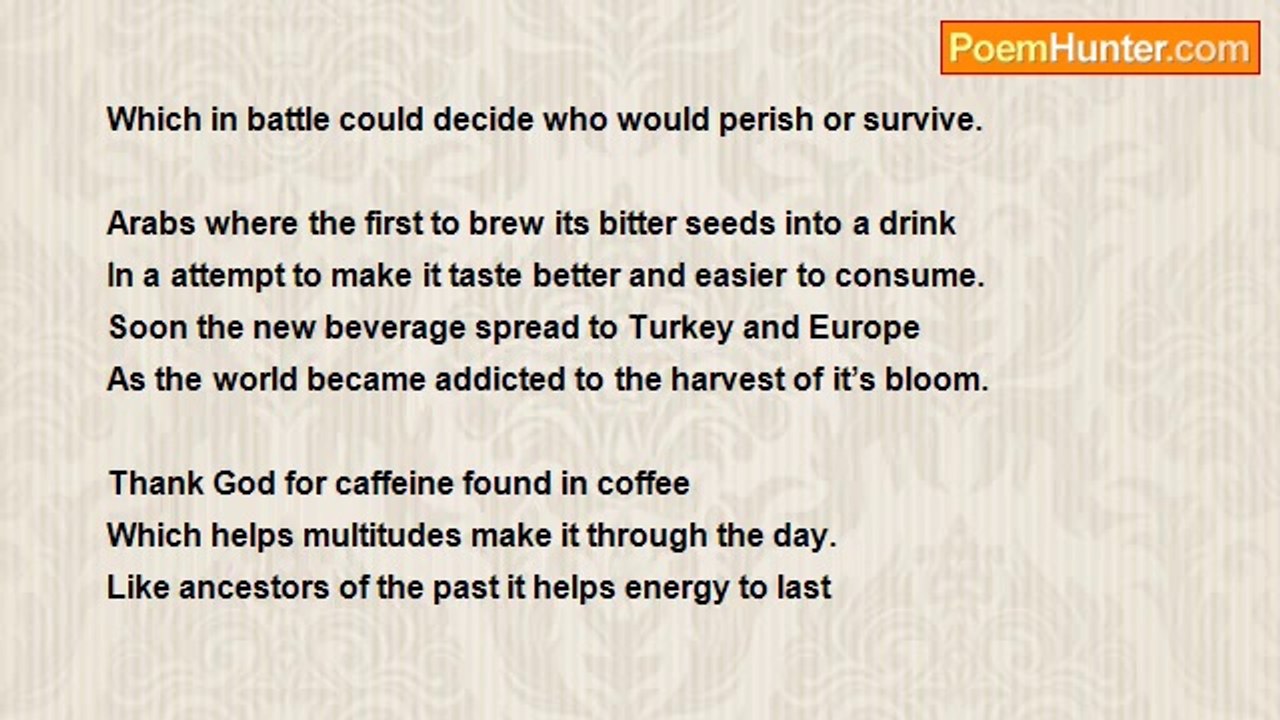 PoemHunter.com

Which in battle could decide who would perish or survive.

Arabs where the first to brew its bitter seeds into a drink
In a attempt to make it taste better and easier to consume.
Soon the new beverage spread to Turkey and Europe
As the world became addicted to the harvest of it's bloom.

Thank God for caffeine found in coffee
Which helps multitudes make it through the day.
Like ancestors of the past it helps energy to last